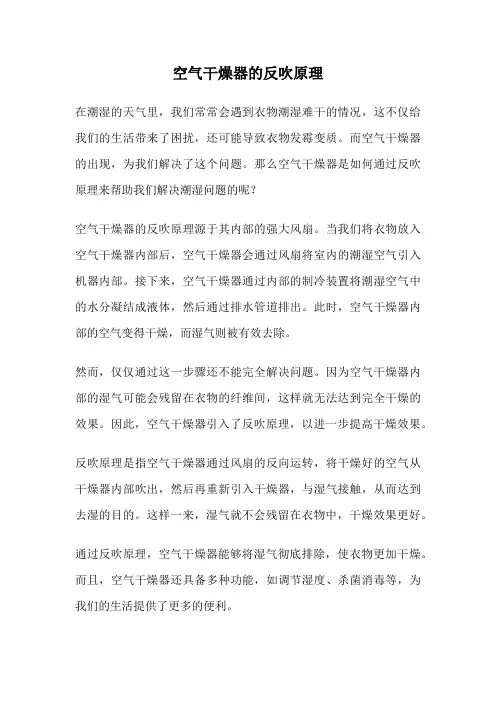 空气干燥器的反吹原理

在潮湿的天气里，我们常常会遇到衣物潮湿难干的情况，这不仅给我们的生活带来了困扰，还可能导致衣物发霉变质。而空气干燥器的出现，为我们解决了这个问题。那么空气干燥器是如何通过反吹原理来帮助我们解决潮湿问题的呢？

空气干燥器的反吹原理源于其内部的强大风扇。当我们将衣物放入空气干燥器内部后，空气干燥器会通过风扇将室内的潮湿空气引入机器内部。接下来，空气干燥器通过内部的制冷装置将潮湿空气中的水分凝结成液体，然后通过排水管道排出。此时，空气干燥器内部的空气变得干燥，而湿气则被有效去除。

然而，仅仅通过这一步骤还不能完全解决问题。因为空气干燥器内部的湿气可能会残留在衣物的纤维间，这样就无法达到完全干燥的效果。因此，空气干燥器引入了反吹原理，以进一步提高干燥效果。

反吹原理是指空气干燥器通过风扇的反向运转，将干燥好的空气从干燥器内部吹出，然后再重新引入干燥器，与湿气接触，从而达到去湿的目的。这样一来，湿气就不会残留在衣物中，干燥效果更好。

通过反吹原理，空气干燥器能够将湿气彻底排除，使衣物更加干燥。而且，空气干燥器还具备多种功能，如调节湿度、杀菌消毒等，为我们的生活提供了更多的便利。